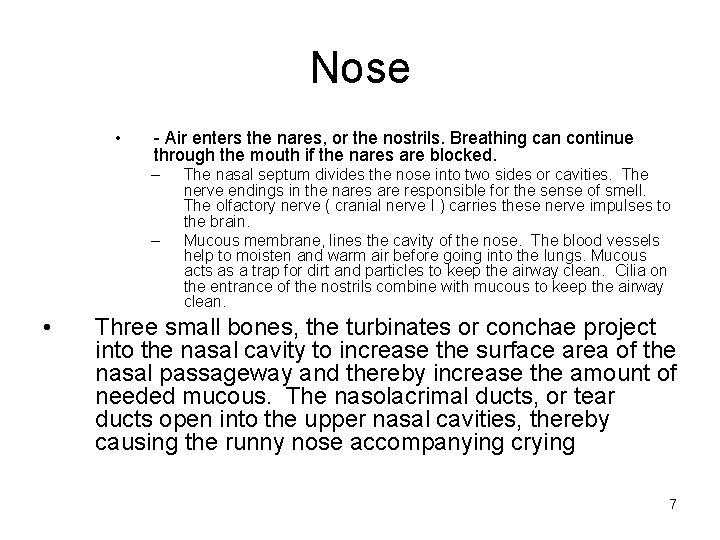 Nose

• - Air enters the nares, or the nostrils. Breathing can continue through the mouth if the nares are blocked.

– The nasal septum divides the nose into two sides or cavities. The nerve endings in the nares are responsible for the sense of smell. The olfactory nerve ( cranial nerve I ) carries these nerve impulses to the brain.

– Mucous membrane, lines the cavity of the nose. The blood vessels help to moisten and warm air before going into the lungs. Mucous acts as a trap for dirt and particles to keep the airway clean. Cilia on the entrance of the nostrils combine with mucous to keep the airway clean.

• Three small bones, the turbinates or conchae project into the nasal cavity to increase the surface area of the nasal passageway and thereby increase the amount of needed mucous. The nasolacrimal ducts, or tear ducts open into the upper nasal cavities, thereby causing the runny nose accompanying crying

7